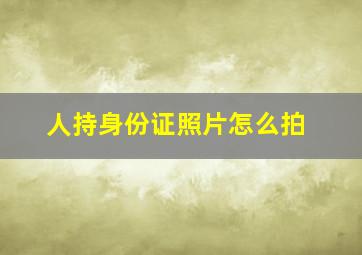 人持身份证照片怎么拍